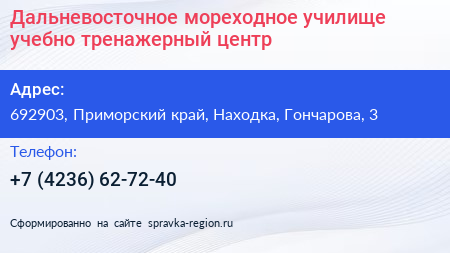 Дальневосточное мореходное училище учебно тренажерный центр

Адрес:

692903, Приморский край, Находка, Гончарова, 3

Телефон:

+7 (4236) 62-72-40

Сформированно на сайте spravka-region.ru